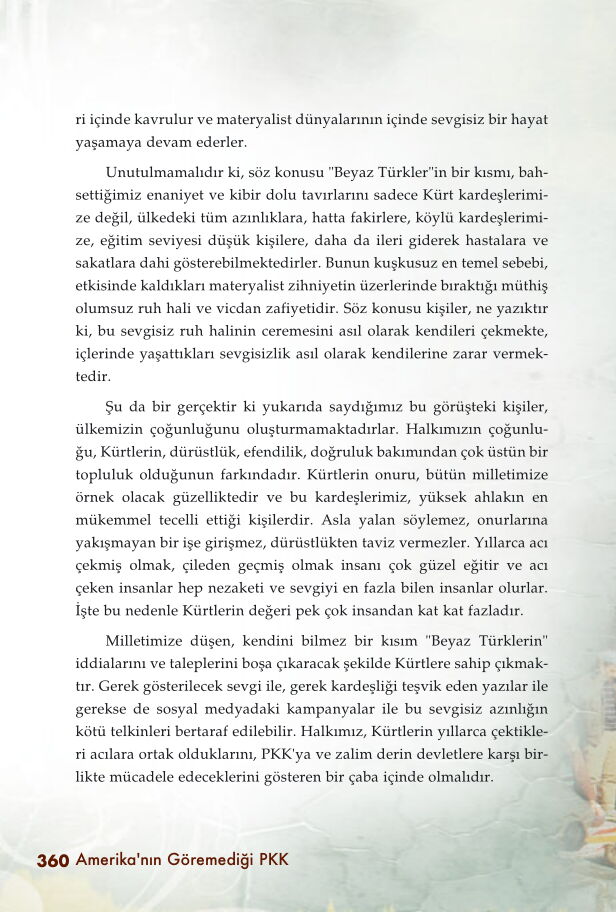 ri içinde kavrulur ve materyalist dünyalarının içinde sevgisiz bir hayat yaşamaya devam ederler.

Unutulmamalıdır ki, söz konusu "Beyaz Türkler"in bir kısmı, bahsettiğimiz enaniyet ve kibir dolu tavırlarını sadece Kürt kardeşlerimize değil, ülkedeki tüm azınlıklara, hatta fakirlere, köylü kardeşlerimize, eğitim seviyesi düşük kişilere, daha da ileri giderek hastalara ve sakatlara dahi gösterebilmektedirler. Bunun kuşkusuz en temel sebebi, etkisinde kaldıkları materyalist zihniyetin üzerlerinde bıraktığı müthiş olumsuz ruh hali ve vicdan zafiyetidir. Söz konusu kişiler, ne yazıktır ki, bu sevgisiz ruh halinin ceremesini asıl olarak kendileri çekmekte, içlerinde yaşattıkları sevgisizlik asıl olarak kendilerine zarar vermektedir.

Şu da bir gerçektir ki yukarıda saydığımız bu görüşteki kişiler, ülkemizin çoğunluğunu oluşturmamaktadırlar. Halkımızın çoğunluğu, Kürtlerin, dürüstlük, efendilik, doğruluk bakımından çok üstün bir topluluk olduğunun farkındadır. Kürtlerin onuru, bütün milletimize örnek olacak güzelliktedir ve bu kardeşlerimiz, yüksek ahlakın en mükemmel tecelli ettiği kişilerdir. Asla yalan söylemez, onurlarına yakışmayan bir işe girişmez, dürüstlükten taviz vermezler. Yıllarca acı çekmiş olmak, çileden geçmiş olmak insanı çok güzel eğitir ve acı çeken insanlar hep nezaketi ve sevgiyi en fazla bilen insanlar olurlar. İşte bu nedenle Kürtlerin değeri pek çok insandan kat kat fazladır.

Milletimize düşen, kendini bilmez bir kısım "Beyaz Türklerin" iddialarını ve taleplerini boşa çıkaracak şekilde Kürtlere sahip çıkmaktır. Gerek gösterilecek sevgi ile, gerek kardeşliği teşvik eden yazılar ile gerekse de sosyal medyadaki kampanyalar ile bu sevgisiz azınlığın kötü telkinleri bertaraf edilebilir. Halkımız, Kürtlerin yıllarca çektikleri acılara ortak olduklarını, PKK'ya ve zalim derin devletlere karşı birlikte mücadele edeceklerini gösteren bir çaba içinde olmalıdır.

360 Amerika'nın Göremediği PKK